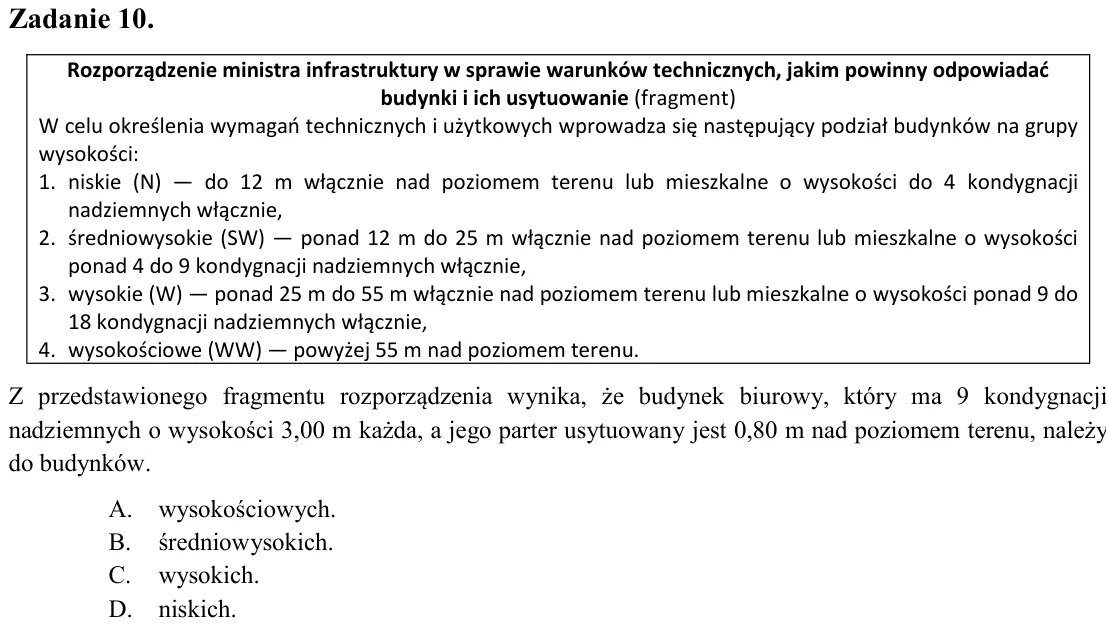 Zadanie 10.

Rozporządzenie ministra infrastruktury w sprawie warunków technicznych, jakim powinny odpowiadać budynki i ich usytuowanie (fragment)

W celu określenia wymagań technicznych i użytkowych wprowadza się następujący podział budynków na grupy wysokości:
1. niskie (N) — do 12 m włącznie nad poziomem terenu lub mieszkalne o wysokości do 4 kondygnacji nadziemnych włącznie,
2. średniowysokie (SW) — ponad 12 m do 25 m włącznie nad poziomem terenu lub mieszkalne o wysokości ponad 4 do 9 kondygnacji nadziemnych włącznie,
3. wysokie (W) — ponad 25 m do 55 m włącznie nad poziomem terenu lub mieszkalne o wysokości ponad 9 do 18 kondygnacji nadziemnych włącznie,
4. wysokościowe (WW) — powyżej 55 m nad poziomem terenu.

Z przedstawionego fragmentu rozporządzenia wynika, że budynek biurowy, który ma 9 kondygnacji nadziemnych o wysokości 3,00 m każda, a jego parter usytuowany jest 0,80 m nad poziomem terenu, należy do budynków.

A. wysokościowych.
B. średniowysokich.
C. wysokich.
D. niskich.